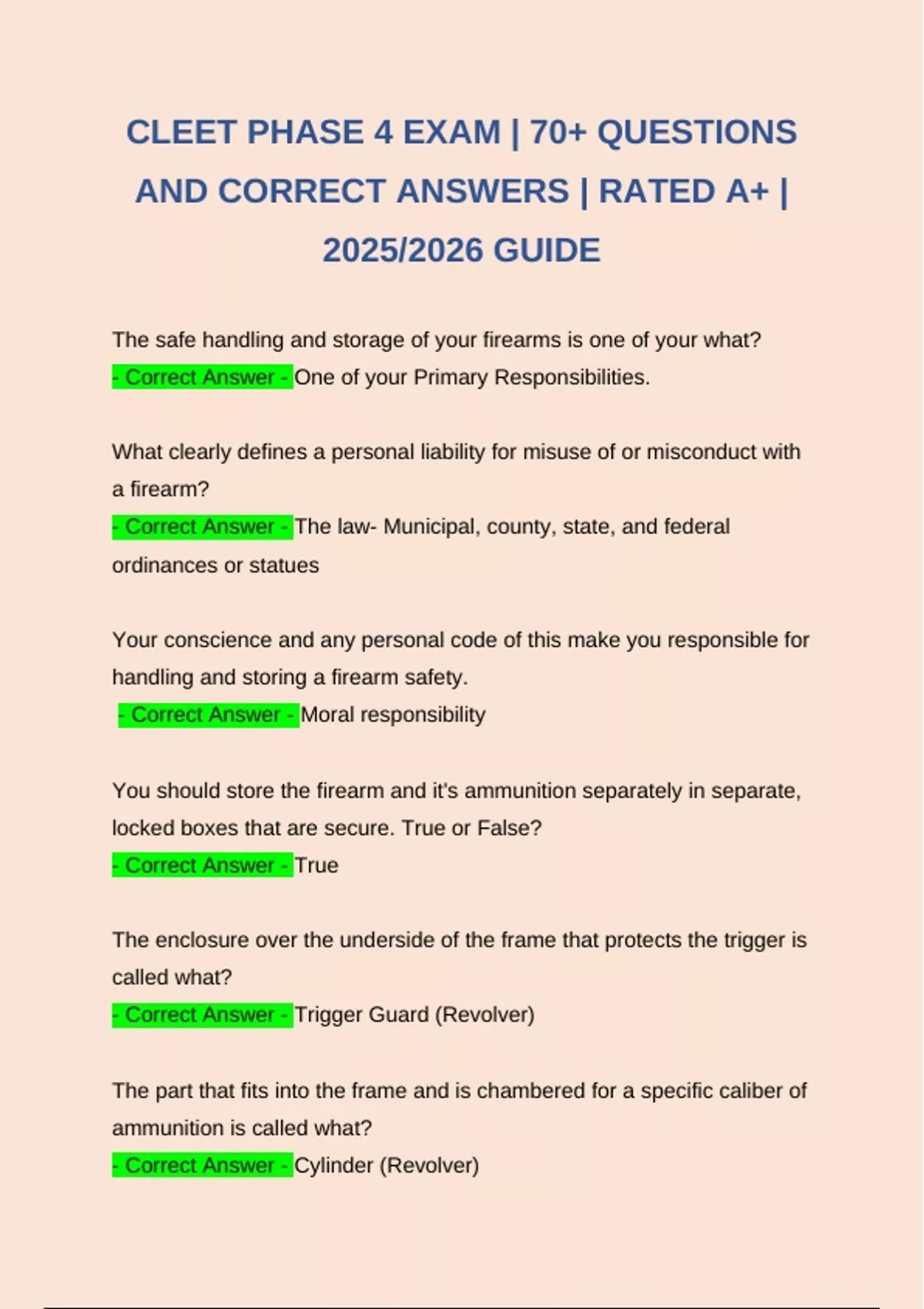 CLEET PHASE 4 EXAM | 70+ QUESTIONS AND CORRECT ANSWERS | RATED A+ | 2025/2026 GUIDE

The safe handling and storage of your firearms is one of your what?
- Correct Answer - One of your Primary Responsibilities.

What clearly defines a personal liability for misuse of or misconduct with a firearm?
- Correct Answer - The law- Municipal, county, state, and federal ordinances or statues

Your conscience and any personal code of this make you responsible for handling and storing a firearm safety.
- Correct Answer - Moral responsibility

You should store the firearm and it's ammunition separately in separate, locked boxes that are secure. True or False?
- Correct Answer - True

The enclosure over the underside of the frame that protects the trigger is called what?
- Correct Answer - Trigger Guard (Revolver)

The part that fits into the frame and is chambered for a specific caliber of ammunition is called what?
- Correct Answer - Cylinder (Revolver)